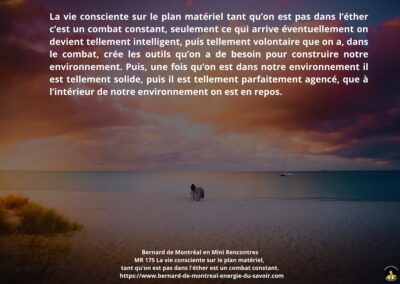 La vie consciente sur le plan matériel tant qu'on est pas dans l'éther c'est un combat constant, seulement ce qui arrive éventuellement on devient tellement intelligent, puis tellement volontaire que on a, dans le combat, crée les outils qu'on a de besoin pour construire notre environnement. Puis, une fois qu'on est dans notre environnement il est tellement solide, puis il est tellement parfaitement agencé, que à l'intérieur de notre environnement on est en repos.

Bernard de Montréal en Mini Rencontres
MR 175 La vie consciente sur le plan matériel,
tant qu'on est pas dans l'éther est un combat constant.
https://www.bernard-de-montreal-energie-du-savoir.com